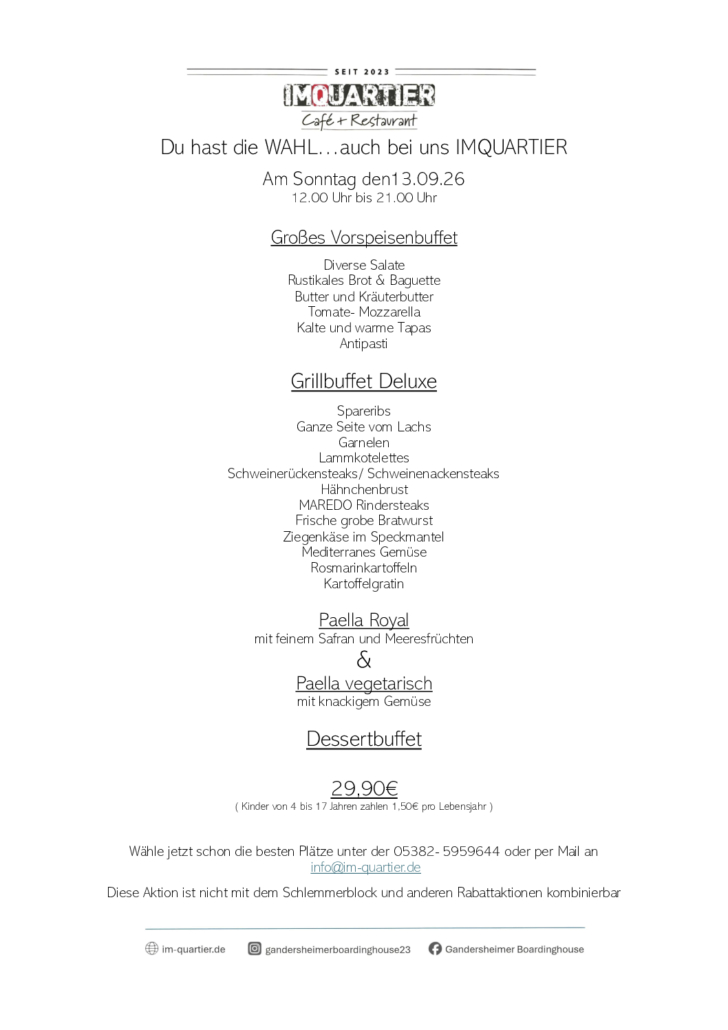 SEIT 2023

IMQUARTIER

Café + Restaurant

Du hast die WAHL…auch bei uns IMQUARTIER

Am Sonntag den13.09.26
12.00 Uhr bis 21.00 Uhr

Großes Vorspeisenbuffet

Diverse Salate
Rustikales Brot & Baguette
Butter und Kräuterbutter
Tomate- Mozzarella
Kalte und warme Tapas
Antipasti

Grillbuffet Deluxe

Spareribs
Ganze Seite vom Lachs
Garnelen
Lammkotelettes
Schweinerückensteaks/ Schweinenackensteaks
Hähnchenbrust
MAREDO Rindersteaks
Frische grobe Bratwurst
Ziegenkäse im Speckmantel
Mediterranes Gemüse
Rosmarinkartoffeln
Kartoffelgratin

Paella Royal
mit feinem Safran und Meeresfrüchten
&
Paella vegetarisch
mit knackigem Gemüse

Dessertbuffet

29,90€
( Kinder von 4 bis 17 Jahren zahlen 1,50€ pro Lebensjahr )

Wähle jetzt schon die besten Plätze unter der 05382- 5959644 oder per Mail an info@im-quartier.de

Diese Aktion ist nicht mit dem Schlemmerblock und anderen Rabattaktionen kombinierbar

im-quartier.de
gandersheimerboardinghouse23
Gandersheimer Boardinghouse